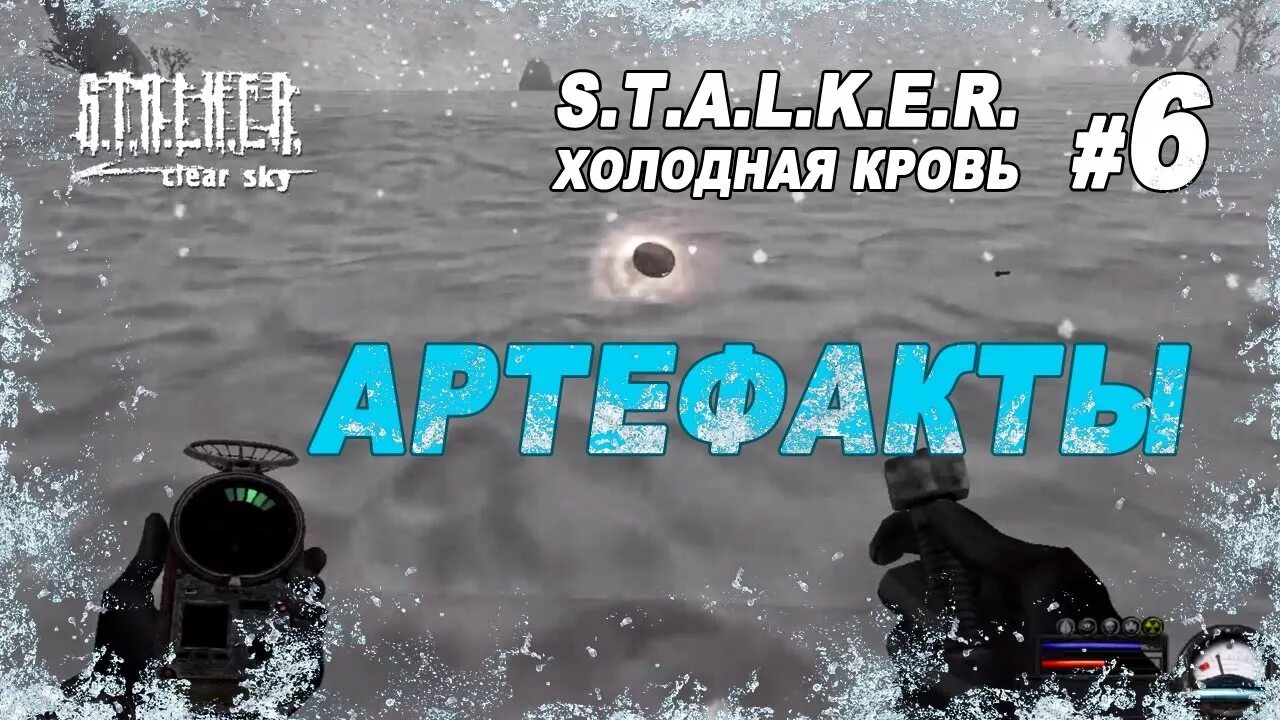 S.T.A.L.K.E.R.
clear sky

S.T.A.L.K.E.R.
ХОЛОДНАЯ КРОВЬ

#6

АРТЕФАКТЫ